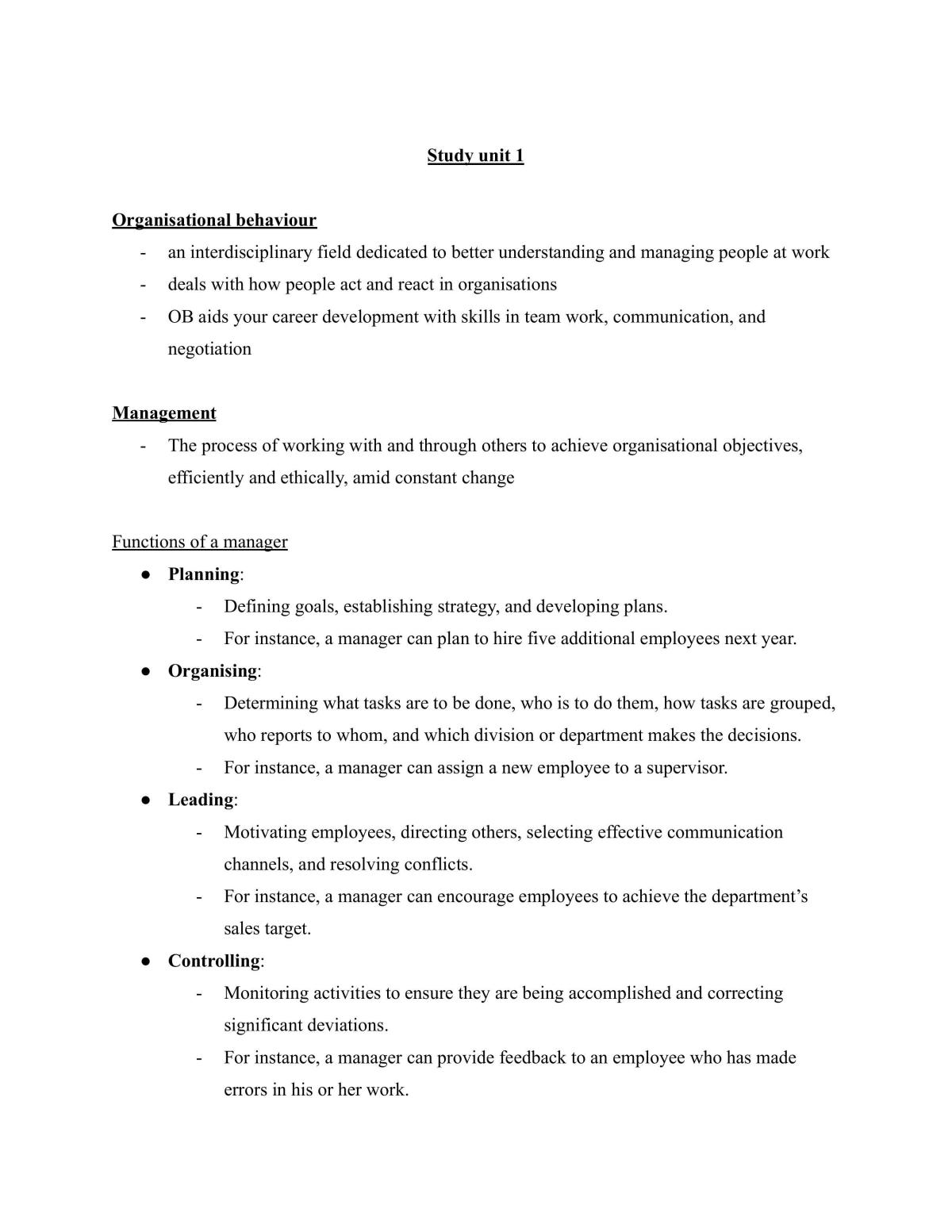 Study unit 1

Organisational behaviour

- an interdisciplinary field dedicated to better understanding and managing people at work
- deals with how people act and react in organisations
- OB aids your career development with skills in team work, communication, and negotiation

Management

- The process of working with and through others to achieve organisational objectives, efficiently and ethically, amid constant change

Functions of a manager

• Planning:
- Defining goals, establishing strategy, and developing plans.
- For instance, a manager can plan to hire five additional employees next year.
• Organising:
- Determining what tasks are to be done, who is to do them, how tasks are grouped, who reports to whom, and which division or department makes the decisions.
- For instance, a manager can assign a new employee to a supervisor.
• Leading:
- Motivating employees, directing others, selecting effective communication channels, and resolving conflicts.
- For instance, a manager can encourage employees to achieve the department's sales target.
• Controlling:
- Monitoring activities to ensure they are being accomplished and correcting significant deviations.
- For instance, a manager can provide feedback to an employee who has made errors in his or her work.